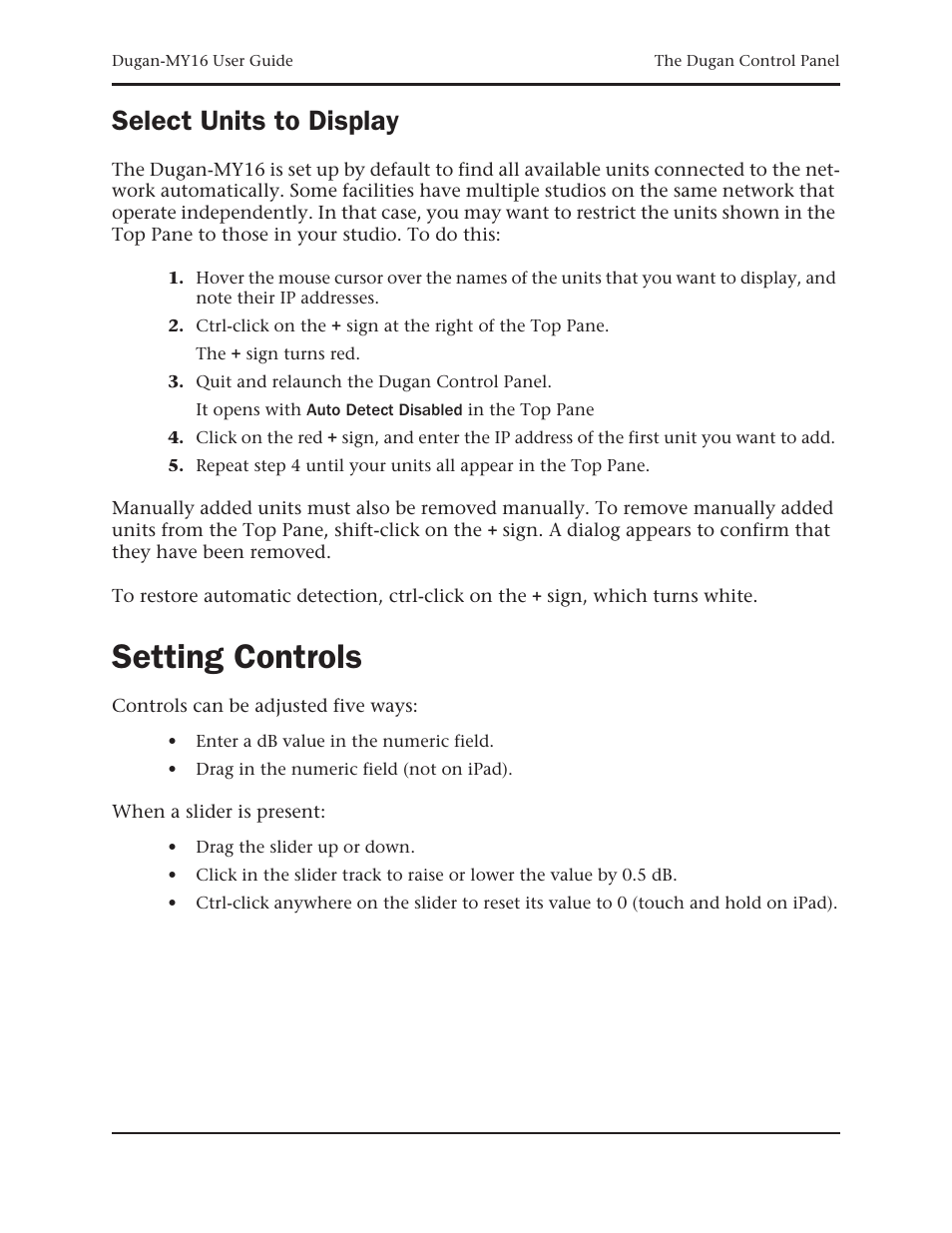 Dugan-MY16 User Guide

The Dugan Control Panel

Select Units to Display

The Dugan-MY16 is set up by default to find all available units connected to the network automatically. Some facilities have multiple studios on the same network that operate independently. In that case, you may want to restrict the units shown in the Top Pane to those in your studio. To do this:

1. Hover the mouse cursor over the names of the units that you want to display, and note their IP addresses.
2. Ctrl-click on the + sign at the right of the Top Pane.
The + sign turns red.
3. Quit and relaunch the Dugan Control Panel.
It opens with Auto Detect Disabled in the Top Pane
4. Click on the red + sign, and enter the IP address of the first unit you want to add.
5. Repeat step 4 until your units all appear in the Top Pane.

Manually added units must also be removed manually. To remove manually added units from the Top Pane, shift-click on the + sign. A dialog appears to confirm that they have been removed.

To restore automatic detection, ctrl-click on the + sign, which turns white.

Setting Controls

Controls can be adjusted five ways:

• Enter a dB value in the numeric field.
• Drag in the numeric field (not on iPad).

When a slider is present:

• Drag the slider up or down.
• Click in the slider track to raise or lower the value by 0.5 dB.
• Ctrl-click anywhere on the slider to reset its value to 0 (touch and hold on iPad).